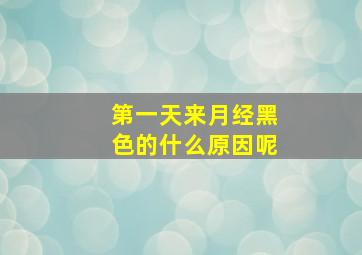 第一天来月经黑色的什么原因呢